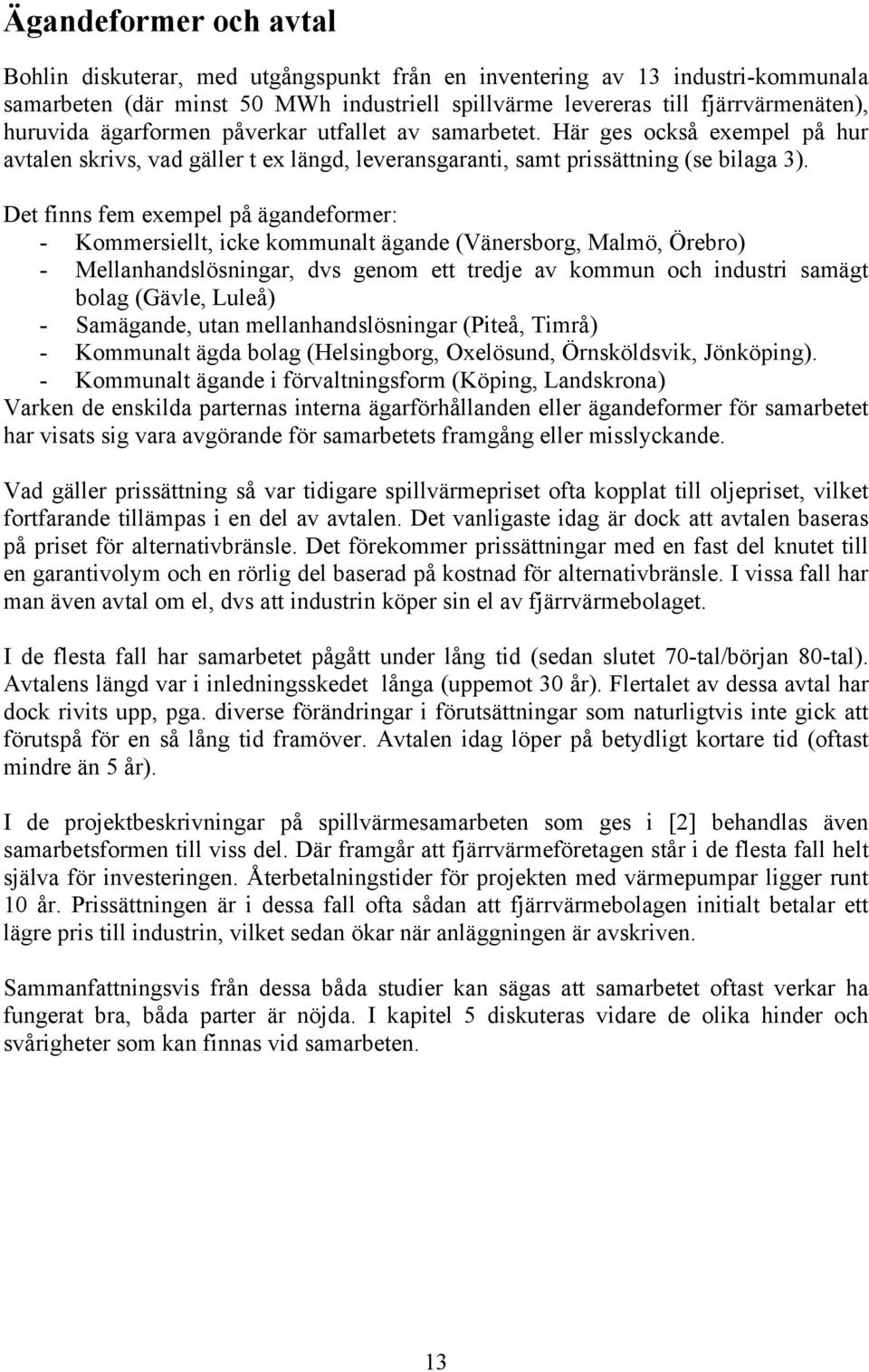 Ägandeformer och avtal

Bohlin diskuterar, med utgångspunkt från en inventering av 13 industri-kommunala samarbeten (där minst 50 MWh industriell spillvärme levereras till fjärrvärmenäten), huruvida ägarformen påverkar utfallet av samarbetet. Här ges också exempel på hur avtalen skrivs, vad gäller t ex längd, leveransgaranti, samt prissättning (se bilaga 3).

Det finns fem exempel på ägandeformer:
- Kommersiellt, icke kommunalt ägande (Vänersborg, Malmö, Örebro)
- Mellanhandslösningar, dvs genom ett tredje av kommun och industri samägt bolag (Gävle, Luleå)
- Samägande, utan mellanhandslösningar (Piteå, Timrå)
- Kommunalt ägda bolag (Helsingborg, Oxelösund, Örnsköldsvik, Jönköping).
- Kommunalt ägande i förvaltningsform (Köping, Landskrona)
Varken de enskilda parternas interna ägarförhållanden eller ägandeformer för samarbetet har visats sig vara avgörande för samarbetets framgång eller misslyckande.

Vad gäller prissättning så var tidigare spillvärmepriset ofta kopplat till oljepriset, vilket fortfarande tillämpas i en del av avtalen. Det vanligaste idag är dock att avtalen baseras på priset för alternativbränsle. Det förekommer prissättningar med en fast del knutet till en garantivolym och en rörlig del baserad på kostnad för alternativbränsle. I vissa fall har man även avtal om el, dvs att industrin köper sin el av fjärrvärmebolaget.

I de flesta fall har samarbetet pågått under lång tid (sedan slutet 70-tal/början 80-tal). Avtalens längd var i inledningsskedet långa (uppemot 30 år). Flertalet av dessa avtal har dock rivits upp, pga. diverse förändringar i förutsättningar som naturligtvis inte gick att förutspå för en så lång tid framöver. Avtalen idag löper på betydligt kortare tid (oftast mindre än 5 år).

I de projektbeskrivningar på spillvärmesamarbeten som ges i [2] behandlas även samarbetsformen till viss del. Där framgår att fjärrvärmeföretagen står i de flesta fall helt själva för investeringen. Återbetalningstider för projekten med värmepumpar ligger runt 10 år. Prissättningen är i dessa fall ofta sådan att fjärrvärmebolagen initialt betalar ett lägre pris till industrin, vilket sedan ökar när anläggningen är avskriven.

Sammanfattningsvis från dessa båda studier kan sägas att samarbetet oftast verkar ha fungerat bra, båda parter är nöjda. I kapitel 5 diskuteras vidare de olika hinder och svårigheter som kan finnas vid samarbeten.

13